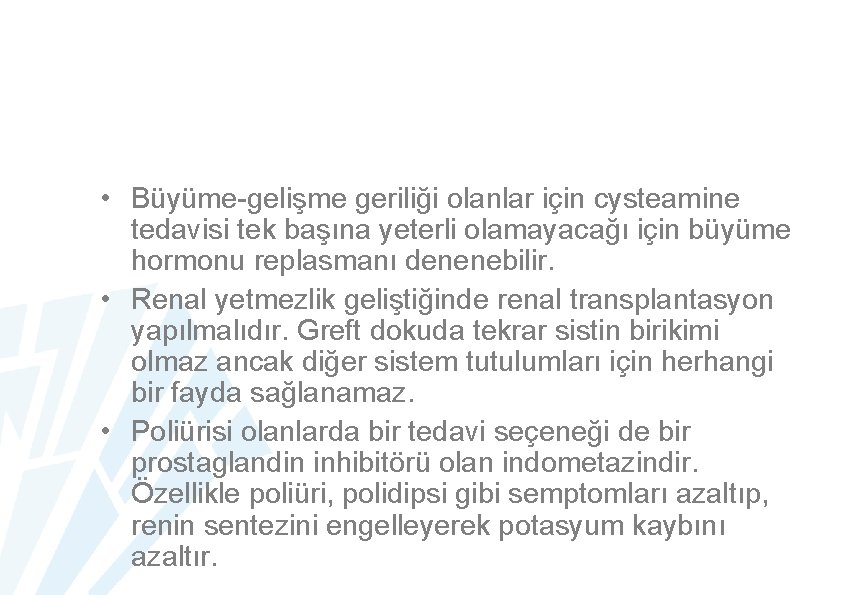 • Büyüme-gelişme geriliği olanlar için cysteamine tedavisi tek başına yeterli olamayacağı için büyüme hormonu replasmanı denenebilir.
• Renal yetmezlik geliştiğinde renal transplantasyon yapılmalıdır. Greft dokuda tekrar sistin birikimi olmaz ancak diğer sistem tutulumları için herhangi bir fayda sağlanamaz.
• Poliürisi olanlarda bir tedavi seçeneği de bir prostaglandin inhibitörü olan indometazindir. Özellikle poliüri, polidipsi gibi semptomları azaltıp, renin sentezini engelleyerek potasyum kaybını azaltır.